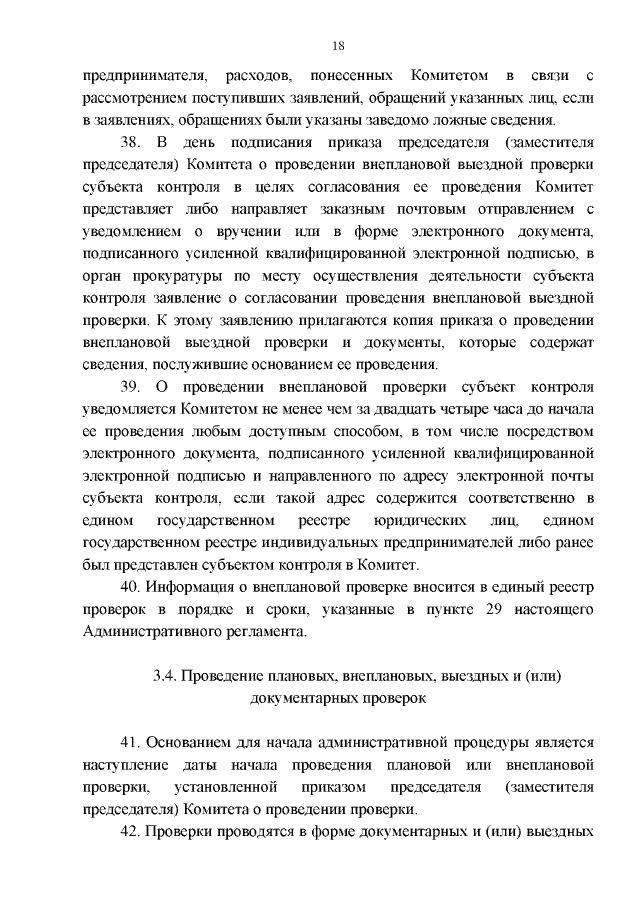 18

предпринимателя, расходов, понесенных Комитетом в связи с рассмотрением поступивших заявлений, обращений указанных лиц, если в заявлениях, обращениях были указаны заведомо ложные сведения.

38. В день подписания приказа председателя (заместителя председателя) Комитета о проведении внеплановой выездной проверки субъекта контроля в целях согласования ее проведения Комитет представляет либо направляет заказным почтовым отправлением с уведомлением о вручении или в форме электронного документа, подписанного усиленной квалифицированной электронной подписью, в орган прокуратуры по месту осуществления деятельности субъекта контроля заявление о согласовании проведения внеплановой выездной проверки. К этому заявлению прилагаются копия приказа о проведении внеплановой выездной проверки и документы, которые содержат сведения, послужившие основанием ее проведения.

39. О проведении внеплановой проверки субъект контроля уведомляется Комитетом не менее чем за двадцать четыре часа до начала ее проведения любым доступным способом, в том числе посредством электронного документа, подписанного усиленной квалифицированной электронной подписью и направленного по адресу электронной почты субъекта контроля, если такой адрес содержится соответственно в едином государственном реестре юридических лиц, едином государственном реестре индивидуальных предпринимателей либо ранее был представлен субъектом контроля в Комитет.

40. Информация о внеплановой проверке вносится в единый реестр проверок в порядке и сроки, указанные в пункте 29 настоящего Административного регламента.

3.4. Проведение плановых, внеплановых, выездных и (или) документарных проверок

41. Основанием для начала административной процедуры является наступление даты начала проведения плановой или внеплановой проверки, установленной приказом председателя (заместителя председателя) Комитета о проведении проверки.

42. Проверки проводятся в форме документарных и (или) выездных